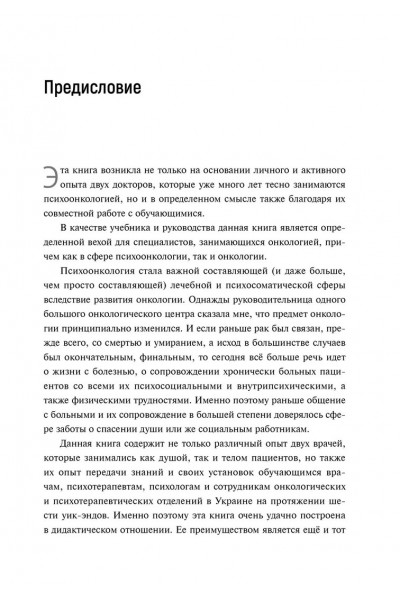 Предисловие

Эта книга возникла не только на основании личного и активного опыта двух докторов, которые уже много лет тесно занимаются психоонкологией, но и в определенном смысле также благодаря их совместной работе с обучающимися.

В качестве учебника и руководства данная книга является определенной вехой для специалистов, занимающихся онкологией, причем как в сфере психоонкологии, так и онкологии.

Психоонкология стала важной составляющей (и даже больше, чем просто составляющей) лечебной и психосоматической сферы вследствие развития онкологии. Однажды руководительница одного большого онкологического центра сказала мне, что предмет онкологии принципиально изменился. И если раньше рак был связан, прежде всего, со смертью и умиранием, а исход в большинстве случаев был окончательным, финальным, то сегодня всё больше речь идет о жизни с болезнью, о сопровождении хронически больных пациентов со всеми их психосоциальными и внутрипсихическими, а также физическими трудностями. Именно поэтому раньше общение с больными и их сопровождение в большей степени доверялось сфере заботы о спасении души или же социальным работникам.

Данная книга содержит не только различный опыт двух врачей, которые занимались как душой, так и телом пациентов, но также их опыт передачи знаний и своих установок обучающимся врачам, психотерапевтам, психологам и сотрудникам онкологических и психотерапевтических отделений в Украине на протяжении шести уик-эндов. Именно поэтому эта книга очень удачно построена в дидактическом отношении. Ее преимуществом является ещё и тот